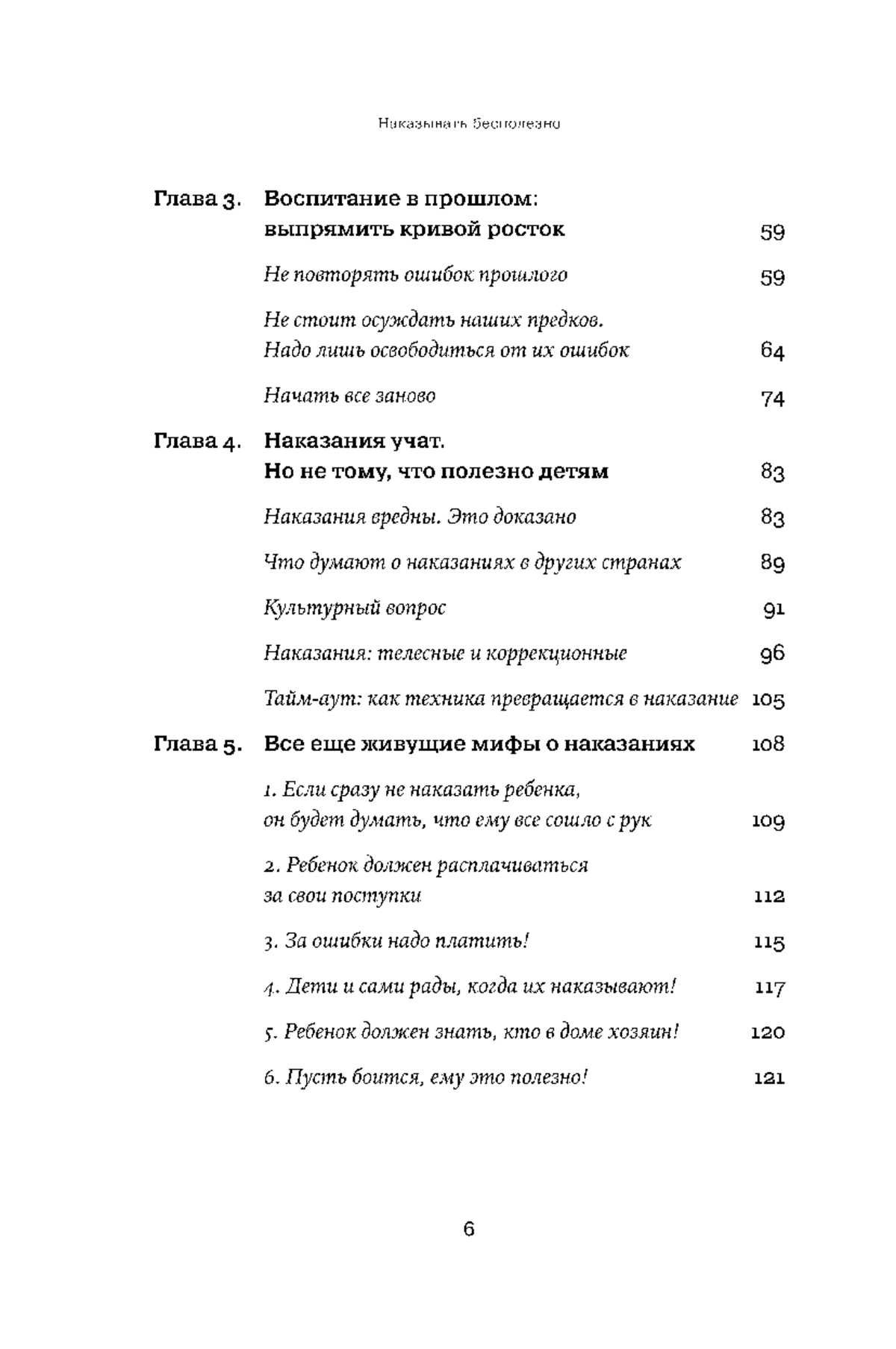 Наказывать бесполезно

Глава 3. Воспитание в прошлом: выпрямить кривой росток 59

Не повторять ошибок прошлого 59

Не стоит осуждать наших предков. Надо лишь освободиться от их ошибок 64

Начать все заново 74

Глава 4. Наказания учат. Но не тому, что полезно детям 83

Наказания вредны. Это доказано 83

Что думают о наказаниях в других странах 89

Культурный вопрос 91

Наказания: телесные и коррекционные 96

Тайм-аут: как техника превращается в наказание 105

Глава 5. Все еще живущие мифы о наказаниях 108

1. Если сразу не наказать ребенка, он будет думать, что ему все сошло с рук 109

2. Ребенок должен расплачиваться за свои поступки 112

3. За ошибки надо платить! 115

4. Дети и сами рады, когда их наказывают! 117

5. Ребенок должен знать, кто в доме хозяин! 120

6. Пусть боится, ему это полезно! 121

6